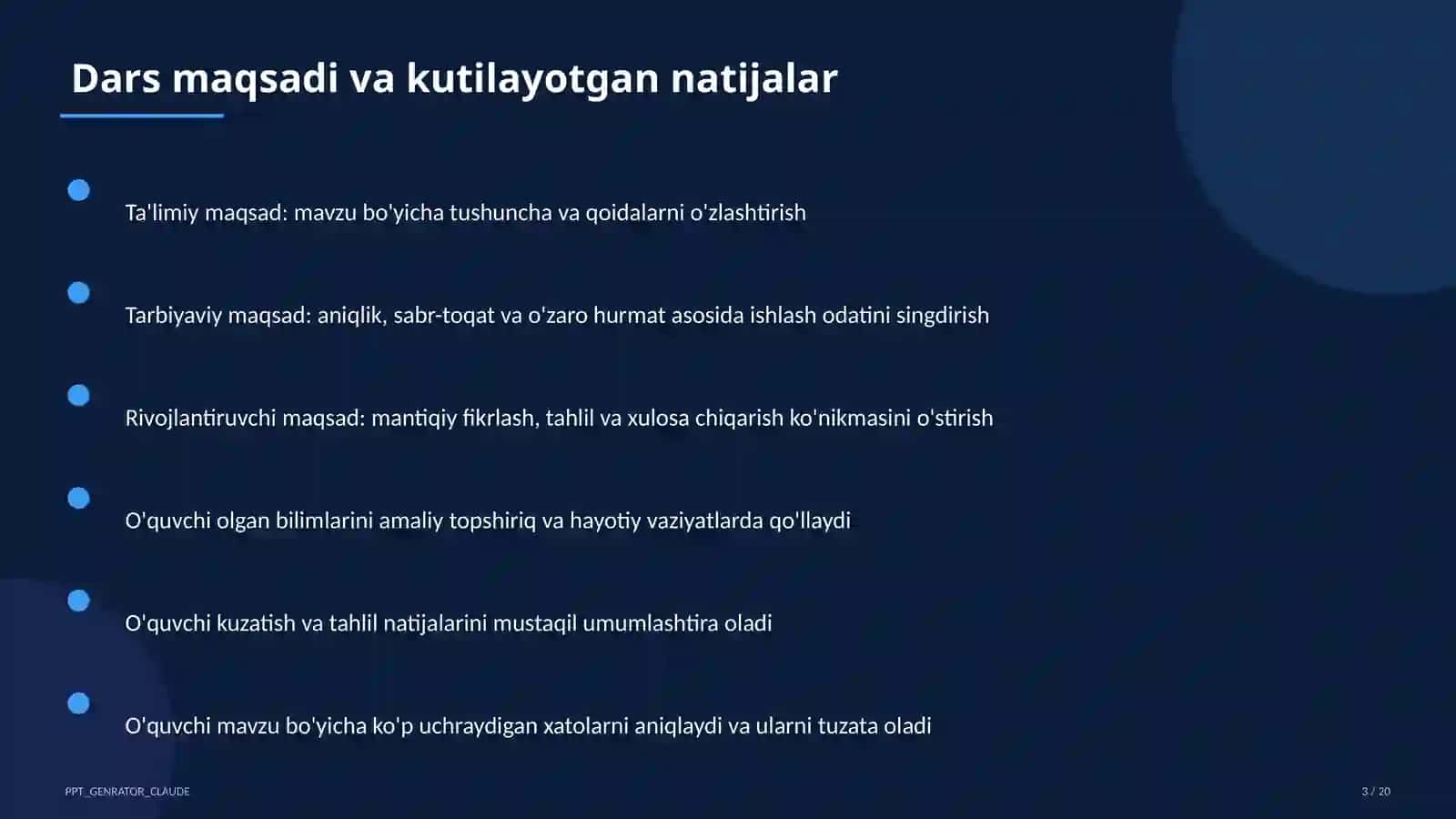 Dars maqsadi va kutilayotgan natijalar

Ta'limiy maqsad: mavzu bo'yicha tushuncha va qoidalarni o'zlashtirish

Tarbiyaviy maqsad: aniqlik, sabr-toqat va o'zaro hurmat asosida ishlash odatini singdirish

Rivojlantiruvchi maqsad: mantiqiy fikrlash, tahlil va xulosa chiqarish ko'nikmasini o'stirish

O'quvchi olgan bilimlarini amaliy topshiriq va hayotiy vaziyatlarda qo'llaydi

O'quvchi kuzatish va tahlil natijalarini mustaqil umumlashtira oladi

O'quvchi mavzu bo'yicha ko'p uchraydigan xatolarni aniqlaydi va ularni tuzata oladi

PPT_GENRATOR_CLAUDE

3 / 20